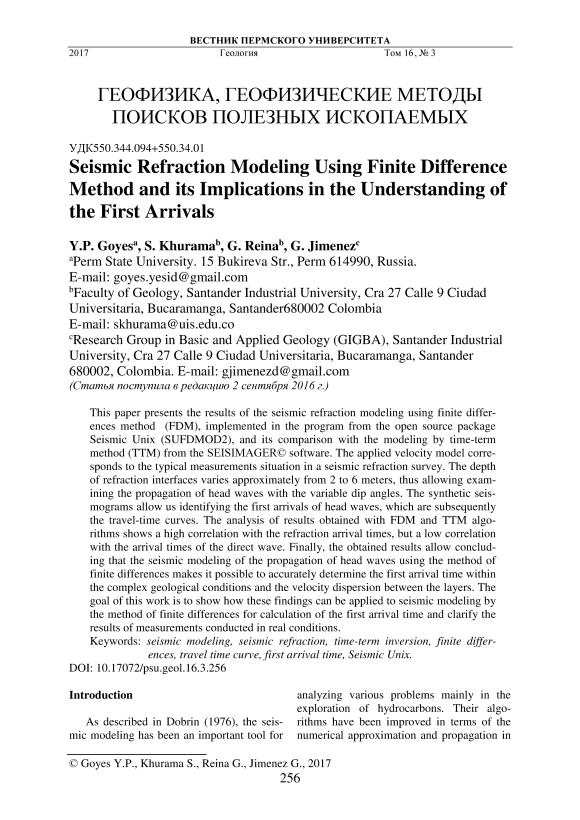 ВЕСТНИК ПЕРМСКОГО УНИВЕРСИТЕТА

2017 Геология Том 16, № 3

ГЕОФИЗИКА, ГЕОФИЗИЧЕСКИЕ МЕТОДЫ ПОИСКОВ ПОЛЕЗНЫХ ИСКОПАЕМЫХ

УДК550.344.094+550.34.01

Seismic Refraction Modeling Using Finite Difference Method and its Implications in the Understanding of the First Arrivals

Y.P. Goyes$^a$, S. Khurama$^b$, G. Reina$^b$, G. Jimenez$^c$
$^a$Perm State University. 15 Bukireva Str., Perm 614990, Russia.
E-mail: goyes.yesid@gmail.com
$^b$Faculty of Geology, Santander Industrial University, Cra 27 Calle 9 Ciudad Universitaria, Bucaramanga, Santander680002 Colombia
E-mail: skhurama@uis.edu.co
$^c$Research Group in Basic and Applied Geology (GIGBA), Santander Industrial University, Cra 27 Calle 9 Ciudad Universitaria, Bucaramanga, Santander 680002, Colombia. E-mail: gjimenezd@gmail.com
(Статья поступила в редакцию 2 сентября 2016 г.)

This paper presents the results of the seismic refraction modeling using finite differences method (FDM), implemented in the program from the open source package Seismic Unix (SUFDMOD2), and its comparison with the modeling by time-term method (TTM) from the SEISIMAGER© software. The applied velocity model corresponds to the typical measurements situation in a seismic refraction survey. The depth of refraction interfaces varies approximately from 2 to 6 meters, thus allowing examining the propagation of head waves with the variable dip angles. The synthetic seismograms allow us identifying the first arrivals of head waves, which are subsequently the travel-time curves. The analysis of results obtained with FDM and TTM algorithms shows a high correlation with the refraction arrival times, but a low correlation with the arrival times of the direct wave. Finally, the obtained results allow concluding that the seismic modeling of the propagation of head waves using the method of finite differences makes it possible to accurately determine the first arrival time within the complex geological conditions and the velocity dispersion between the layers. The goal of this work is to show how these findings can be applied to seismic modeling by the method of finite differences for calculation of the first arrival time and clarify the results of measurements conducted in real conditions.
Keywords: seismic modeling, seismic refraction, time-term inversion, finite differences, travel time curve, first arrival time, Seismic Unix.
DOI: 10.17072/psu.geol.16.3.256

Introduction

As described in Dobrin (1976), the seismic modeling has been an important tool for analyzing various problems mainly in the exploration of hydrocarbons. Their algorithms have been improved in terms of the numerical approximation and propagation in

© Goyes Y.P., Khurama S., Reina G., Jimenez G., 2017
256